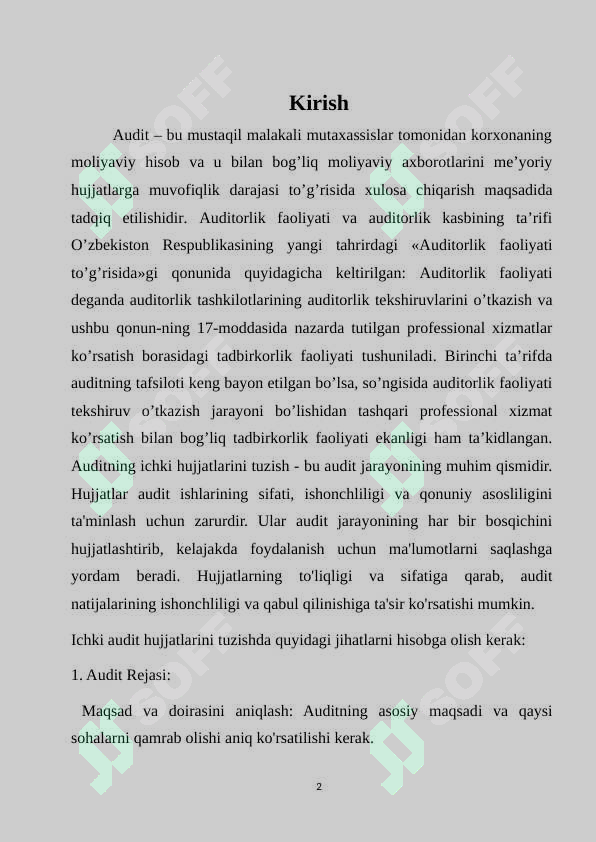 Kirish

Audit – bu mustaqil malakali mutaxassislar tomonidan korxonaning moliyaviy hisob va u bilan bog'liq moliyaviy axborotlarini me'yoriy hujjatlarga muvofiqlik darajasi to'g'risida xulosa chiqarish maqsadida tadqiq etilishidir. Auditorlik faoliyati va auditorlik kasbining ta'rifi O'zbekiston Respublikasining yangi tahrirdagi «Auditorlik faoliyati to'g'risida»gi qonunida quyidagicha keltirilgan: Auditorlik faoliyati deganda auditorlik tashkilotlarining auditorlik tekshiruvlarini o'tkazish va ushbu qonun-ning 17-moddasida nazarda tutilgan professional xizmatlar ko'rsatish borasidagi tadbirkorlik faoliyati tushuniladi. Birinchi ta'rifda auditning tafsiloti keng bayon etilgan bo'lsa, so'ngisida auditorlik faoliyati tekshiruv o'tkazish jarayoni bo'lishidan tashqari professional xizmat ko'rsatish bilan bog'liq tadbirkorlik faoliyati ekanligi ham ta'kidlangan. Auditning ichki hujjatlarini tuzish - bu audit jarayonining muhim qismidir. Hujjatlar audit ishlarining sifati, ishonchliligi va qonuniy asosliligini ta'minlash uchun zarurdir. Ular audit jarayonining har bir bosqichini hujjatlashtirib, kelajakda foydalanish uchun ma'lumotlarni saqlashga yordam beradi. Hujjatlarning to'liqligi va sifatiga qarab, audit natijalarining ishonchliligi va qabul qilinishiga ta'sir ko'rsatishi mumkin.

Ichki audit hujjatlarini tuzishda quyidagi jihatlarni hisobga olish kerak:

1. Audit Rejasi:

Maqsad va doirasini aniqlash: Auditning asosiy maqsadi va qaysi sohalarni qamrab olishi aniq ko'rsatilishi kerak.

2

SOFF